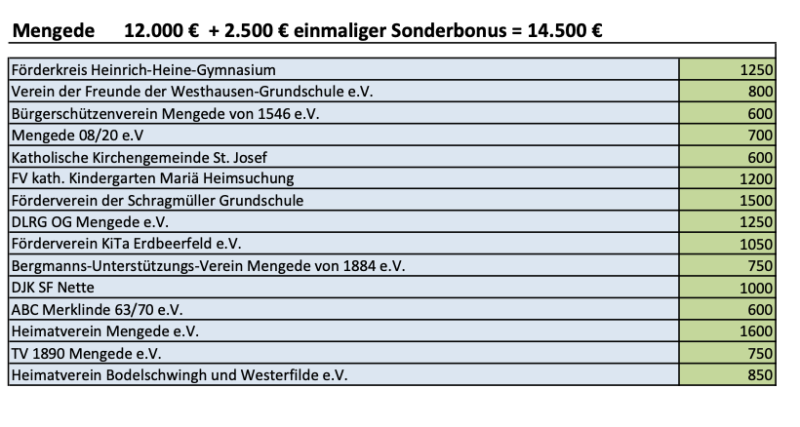 Mengede 12.000 € + 2.500 € einmaliger Sonderbonus = 14.500 €

| | |
|---|---|
| Förderkreis Heinrich-Heine-Gymnasium | 1250 |
| Verein der Freunde der Westhausen-Grundschule e.V. | 800 |
| Bürgerschützenverein Mengede von 1546 e.V. | 600 |
| Mengede 08/20 e.V | 700 |
| Katholische Kirchengemeinde St. Josef | 600 |
| FV kath. Kindergarten Mariä Heimsuchung | 1200 |
| Förderverein der Schragmüller Grundschule | 1500 |
| DLRG OG Mengede e.V. | 1250 |
| Förderverein KiTa Erdbeerfeld e.V. | 1050 |
| Bergmanns-Unterstützungs-Verein Mengede von 1884 e.V. | 750 |
| DJK SF Nette | 1000 |
| ABC Merklinde 63/70 e.V. | 600 |
| Heimatverein Mengede e.V. | 1600 |
| TV 1890 Mengede e.V. | 750 |
| Heimatverein Bodelschwingh und Westerfilde e.V. | 850 |